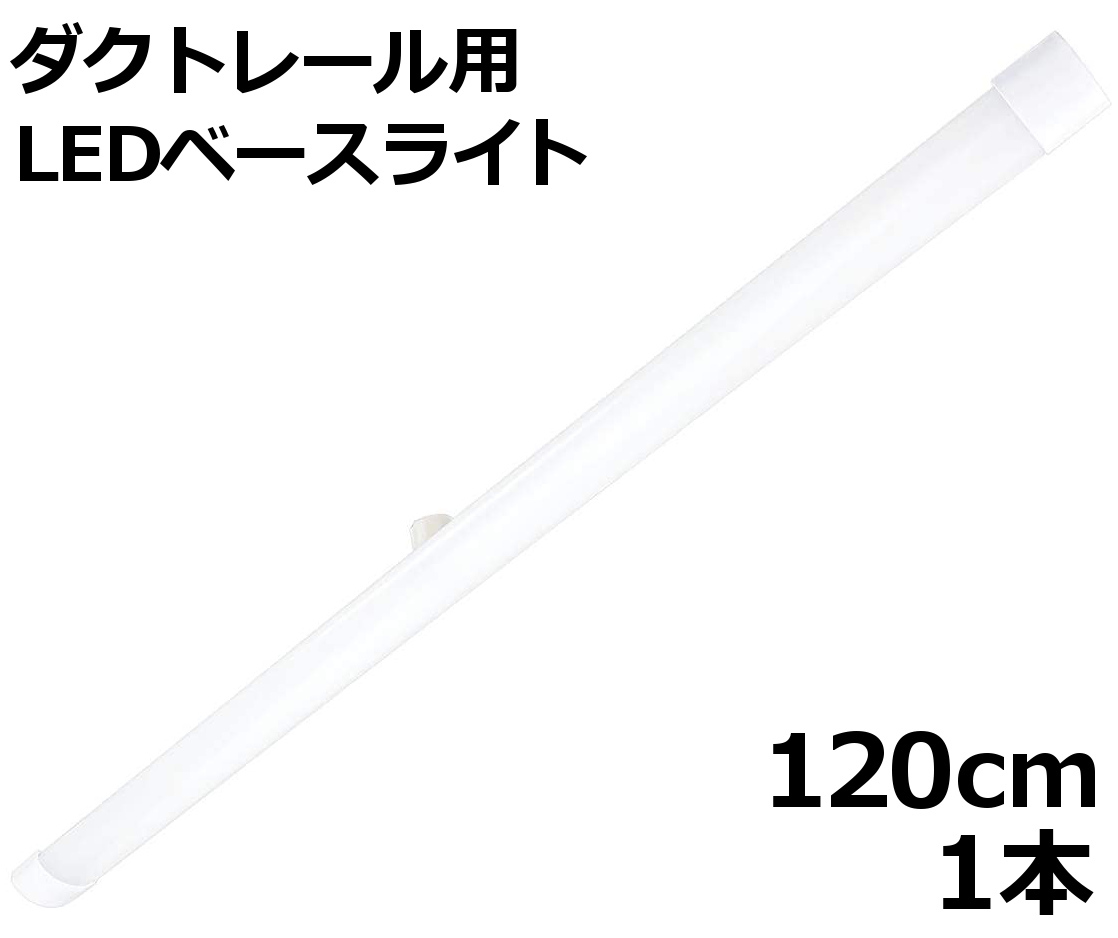 ダクトレール用
LEDベースライト

120cm
1本